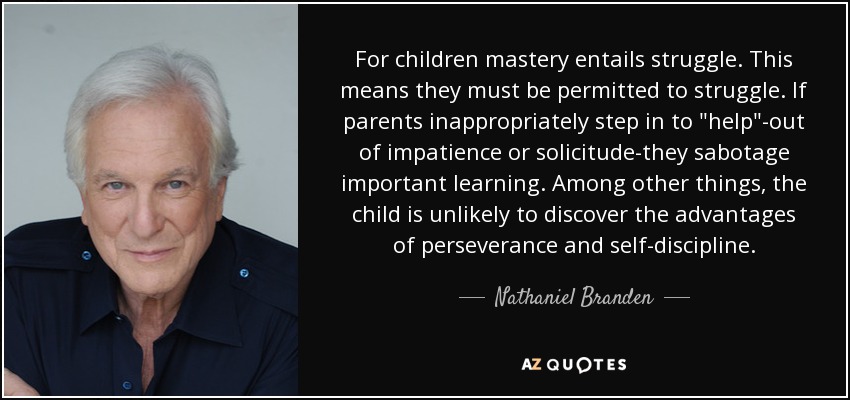 For children mastery entails struggle. This means they must be permitted to struggle. If parents inappropriately step in to "help"-out of impatience or solicitude-they sabotage important learning. Among other things, the child is unlikely to discover the advantages of perseverance and self-discipline.

— Nathaniel Branden —

AZ QUOTES